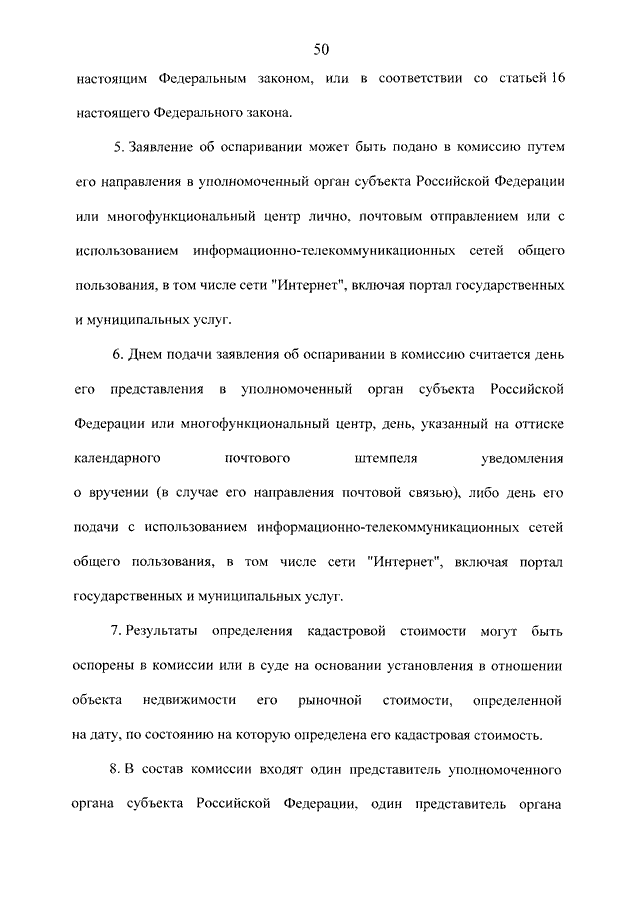 50

настоящим Федеральным законом, или в соответствии со статьей 16 настоящего Федерального закона.

5. Заявление об оспаривании может быть подано в комиссию путем его направления в уполномоченный орган субъекта Российской Федерации или многофункциональный центр лично, почтовым отправлением или с использованием информационно-телекоммуникационных сетей общего пользования, в том числе сети "Интернет", включая портал государственных и муниципальных услуг.

6. Днем подачи заявления об оспаривании в комиссию считается день его представления в уполномоченный орган субъекта Российской Федерации или многофункциональный центр, день, указанный на оттиске календарного почтового штемпеля уведомления о вручении (в случае его направления почтовой связью), либо день его подачи с использованием информационно-телекоммуникационных сетей общего пользования, в том числе сети "Интернет", включая портал государственных и муниципальных услуг.

7. Результаты определения кадастровой стоимости могут быть оспорены в комиссии или в суде на основании установления в отношении объекта недвижимости его рыночной стоимости, определенной на дату, по состоянию на которую определена его кадастровая стоимость.

8. В состав комиссии входят один представитель уполномоченного органа субъекта Российской Федерации, один представитель органа